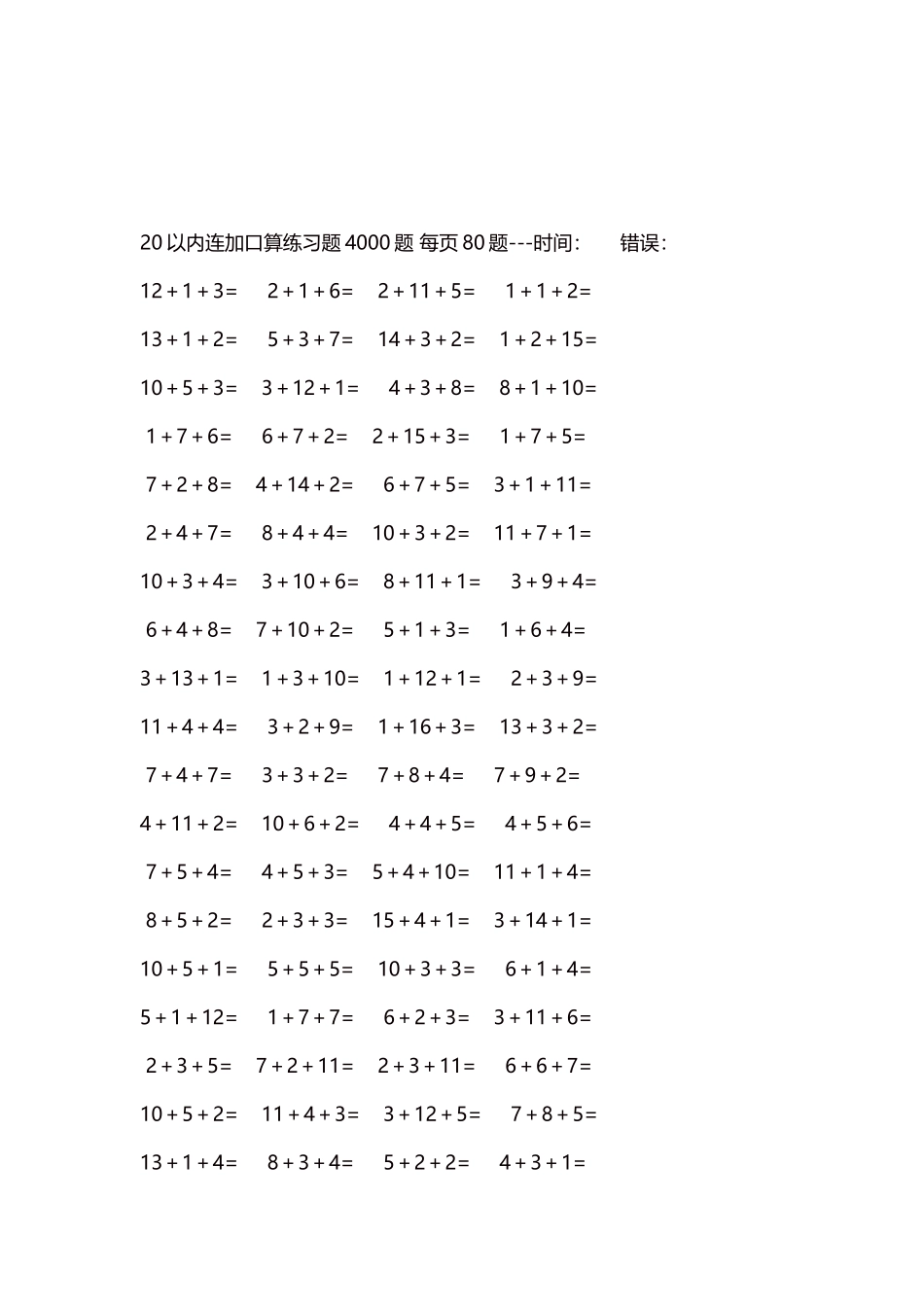 20 以内连加口算练习题 4000 题 每页 80 题---时间:　　错误:

$12+1+3=$　$2+1+6=$　$2+11+5=$　$1+1+2=$

$13+1+2=$　$5+3+7=$　$14+3+2=$　$1+2+15=$

$10+5+3=$　$3+12+1=$　$4+3+8=$　$8+1+10=$

$1+7+6=$　$6+7+2=$　$2+15+3=$　$1+7+5=$

$7+2+8=$　$4+14+2=$　$6+7+5=$　$3+1+11=$

$2+4+7=$　$8+4+4=$　$10+3+2=$　$11+7+1=$

$10+3+4=$　$3+10+6=$　$8+11+1=$　$3+9+4=$

$6+4+8=$　$7+10+2=$　$5+1+3=$　$1+6+4=$

$3+13+1=$　$1+3+10=$　$1+12+1=$　$2+3+9=$

$11+4+4=$　$3+2+9=$　$1+16+3=$　$13+3+2=$

$7+4+7=$　$3+3+2=$　$7+8+4=$　$7+9+2=$

$4+11+2=$　$10+6+2=$　$4+4+5=$　$4+5+6=$

$7+5+4=$　$4+5+3=$　$5+4+10=$　$11+1+4=$

$8+5+2=$　$2+3+3=$　$15+4+1=$　$3+14+1=$

$10+5+1=$　$5+5+5=$　$10+3+3=$　$6+1+4=$

$5+1+12=$　$1+7+7=$　$6+2+3=$　$3+11+6=$

$2+3+5=$　$7+2+11=$　$2+3+11=$　$6+6+7=$

$10+5+2=$　$11+4+3=$　$3+12+5=$　$7+8+5=$

$13+1+4=$　$8+3+4=$　$5+2+2=$　$4+3+1=$